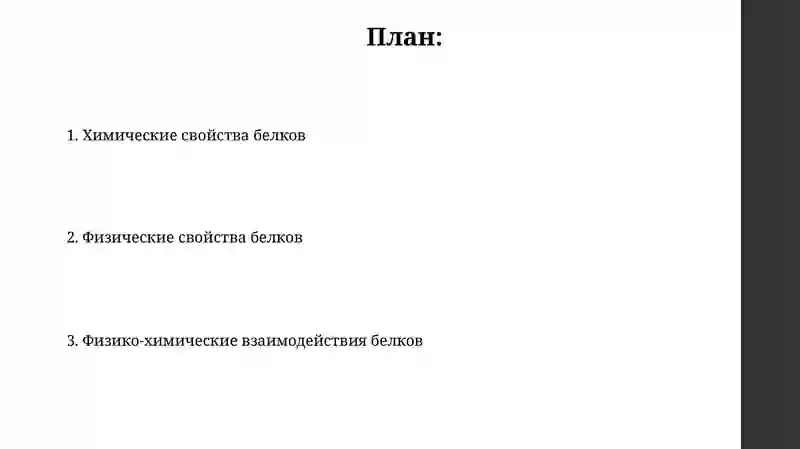 План:

1. Химические свойства белков

2. Физические свойства белков

3. Физико-химические взаимодействия белков